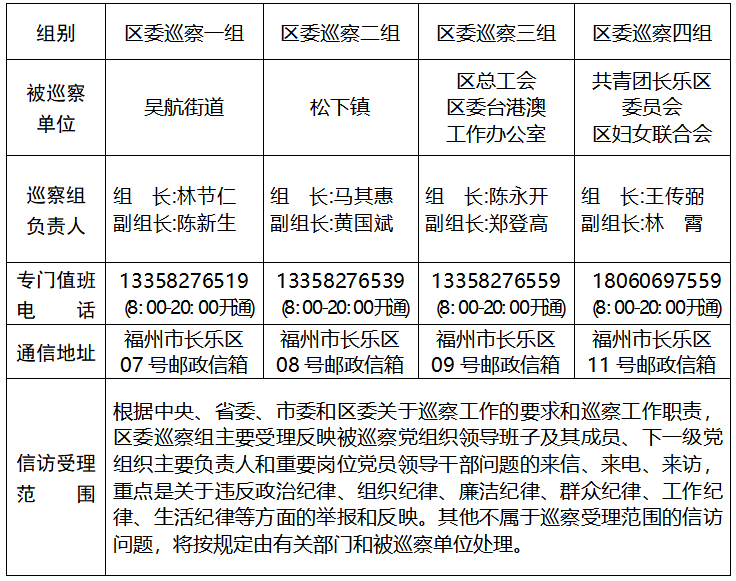 | 组别 | 区委巡察一组 | 区委巡察二组 | 区委巡察三组 | 区委巡察四组 |
|---|---|---|---|---|
| 被巡察单位 | 吴航街道 | 松下镇 | 区总工会 区委台港澳工作办公室 | 共青团长乐区委员会 区妇女联合会 |
| 巡察组负责人 | 组 长:林节仁 副组长:陈新生 | 组 长:马其惠 副组长:黄国斌 | 组 长:陈永开 副组长:郑登高 | 组 长:王传弼 副组长:林 霄 |
| 专门值班电 话 | 13358276519 (8:00-20:00开通) | 13358276539 (8:00-20:00开通) | 13358276559 (8:00-20:00开通) | 18060697559 (8:00-20:00开通) |
| 通信地址 | 福州市长乐区 07 号邮政信箱 | 福州市长乐区 08 号邮政信箱 | 福州市长乐区 09 号邮政信箱 | 福州市长乐区 11 号邮政信箱 |
| 信访受理范 围 | 根据中央、省委、市委和区委关于巡察工作的要求和巡察工作职责，区委巡察组主要受理反映被巡察党组织领导班子及其成员、下一级党组织主要负责人和重要岗位党员领导干部问题的来信、来电、来访，重点是关于违反政治纪律、组织纪律、廉洁纪律、群众纪律、工作纪律、生活纪律等方面的举报和反映。其他不属于巡察受理范围的信访问题，将按规定由有关部门和被巡察单位处理。 | | | |